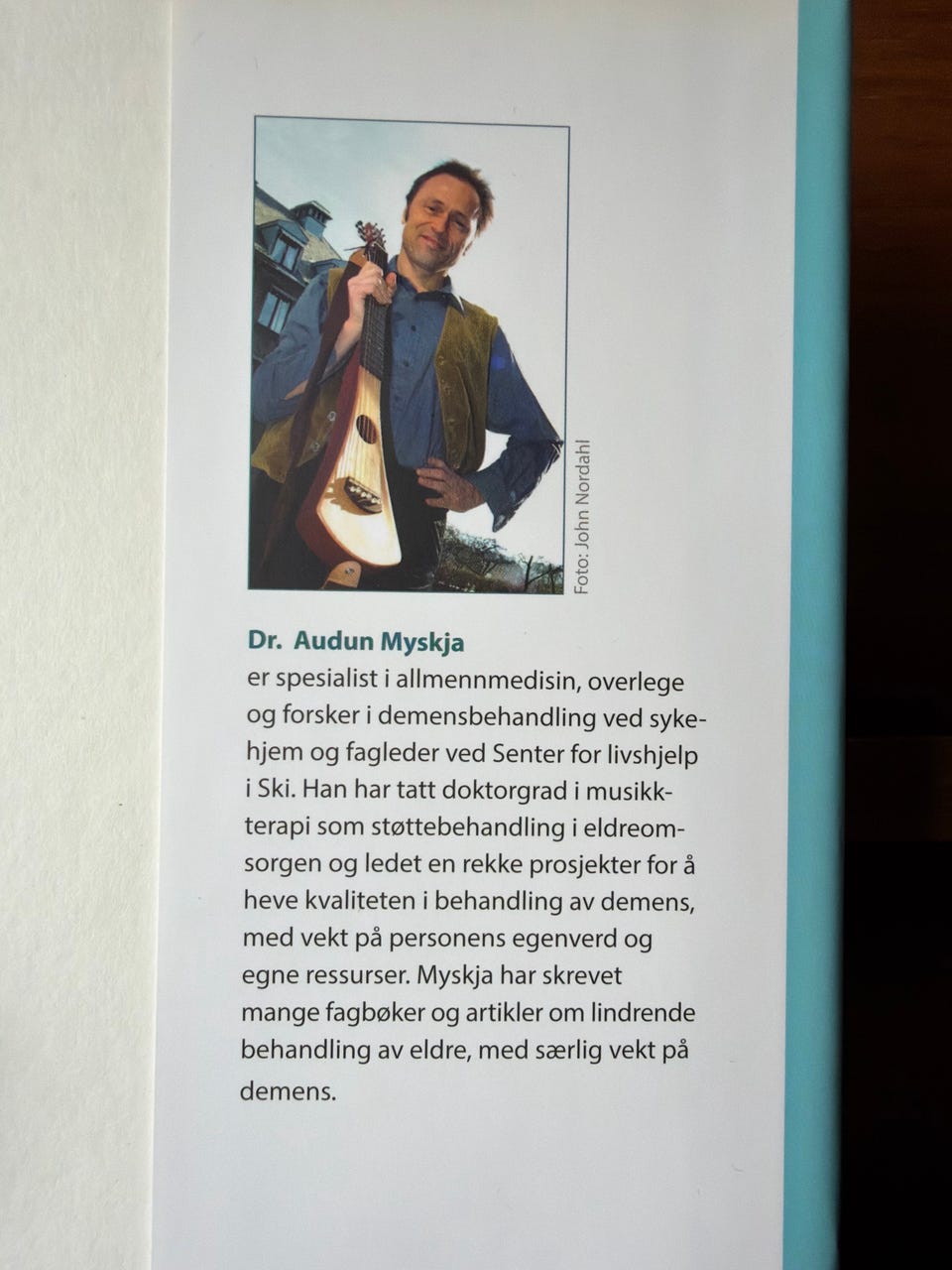 Foto: John Nordahl

Dr. Audun Myskja

er spesialist i allmennmedisin, overlege og forsker i demensbehandling ved sykehjem og fagleder ved Senter for livshjelp i Ski. Han har tatt doktorgrad i musikkterapi som støttebehandling i eldreomsorgen og ledet en rekke prosjekter for å heve kvaliteten i behandling av demens, med vekt på personens egenverd og egne ressurser. Myskja har skrevet mange fagbøker og artikler om lindrende behandling av eldre, med særlig vekt på demens.